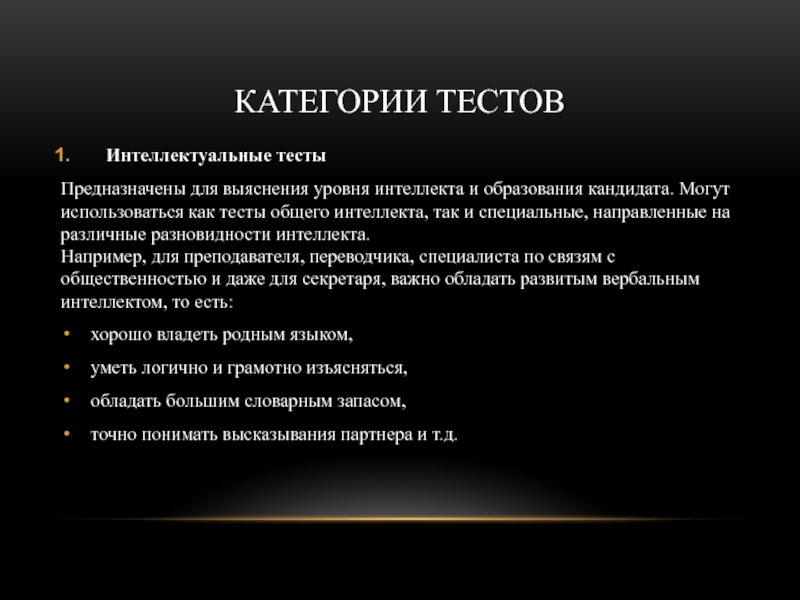 КАТЕГОРИИ ТЕСТОВ

1. Интеллектуальные тесты

Предназначены для выяснения уровня интеллекта и образования кандидата. Могут использоваться как тесты общего интеллекта, так и специальные, направленные на различные разновидности интеллекта.
Например, для преподавателя, переводчика, специалиста по связям с общественностью и даже для секретаря, важно обладать развитым вербальным интеллектом, то есть:

• хорошо владеть родным языком,
• уметь логично и грамотно изъясняться,
• обладать большим словарным запасом,
• точно понимать высказывания партнера и т.д.